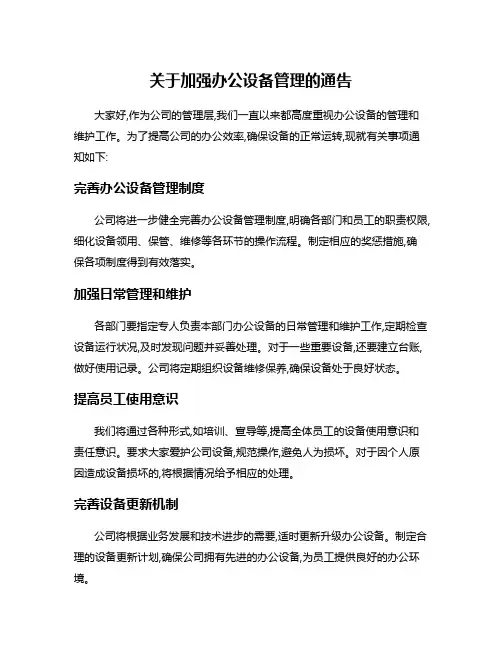 关于加强办公设备管理的通告

大家好,作为公司的管理层,我们一直以来都高度重视办公设备的管理和维护工作。为了提高公司的办公效率,确保设备的正常运转,现就有关事项通知如下:

完善办公设备管理制度

公司将进一步健全完善办公设备管理制度,明确各部门和员工的职责权限,细化设备领用、保管、维修等各环节的操作流程。制定相应的奖惩措施,确保各项制度得到有效落实。

加强日常管理和维护

各部门要指定专人负责本部门办公设备的日常管理和维护工作,定期检查设备运行状况,及时发现问题并妥善处理。对于一些重要设备,还要建立台账,做好使用记录。公司将定期组织设备维修保养,确保设备处于良好状态。

提高员工使用意识

我们将通过各种形式,如培训、宣导等,提高全体员工的设备使用意识和责任意识。要求大家爱护公司设备,规范操作,避免人为损坏。对于因个人原因造成设备损坏的,将根据情况给予相应的处理。

完善设备更新机制

公司将根据业务发展和技术进步的需要,适时更新升级办公设备。制定合理的设备更新计划,确保公司拥有先进的办公设备,为员工提供良好的办公环境。